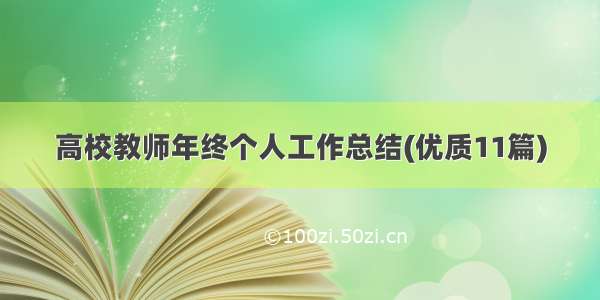 高校教师年终个人工作总结(优质11篇)

©100zi.50zi.cn